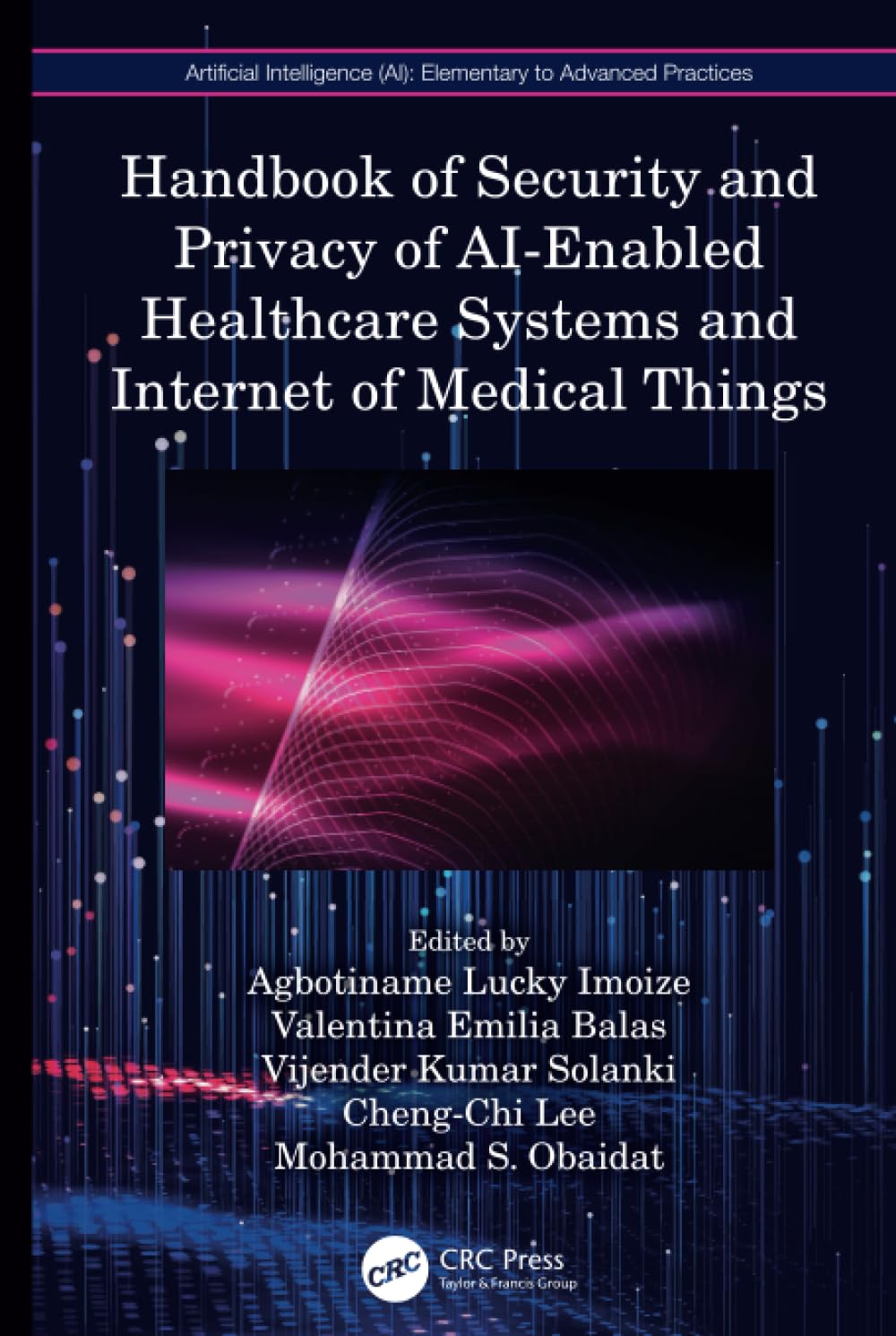 Artificial Intelligence (AI): Elementary to Advanced Practices

Handbook of Security and Privacy of AI-Enabled Healthcare Systems and Internet of Medical Things

Edited by
Agbotiname Lucky Imoize
Valentina Emilia Balas
Vijender Kumar Solanki
Cheng-Chi Lee
Mohammad S. Obaidat

CRC
CRC Press
Taylor & Francis Group